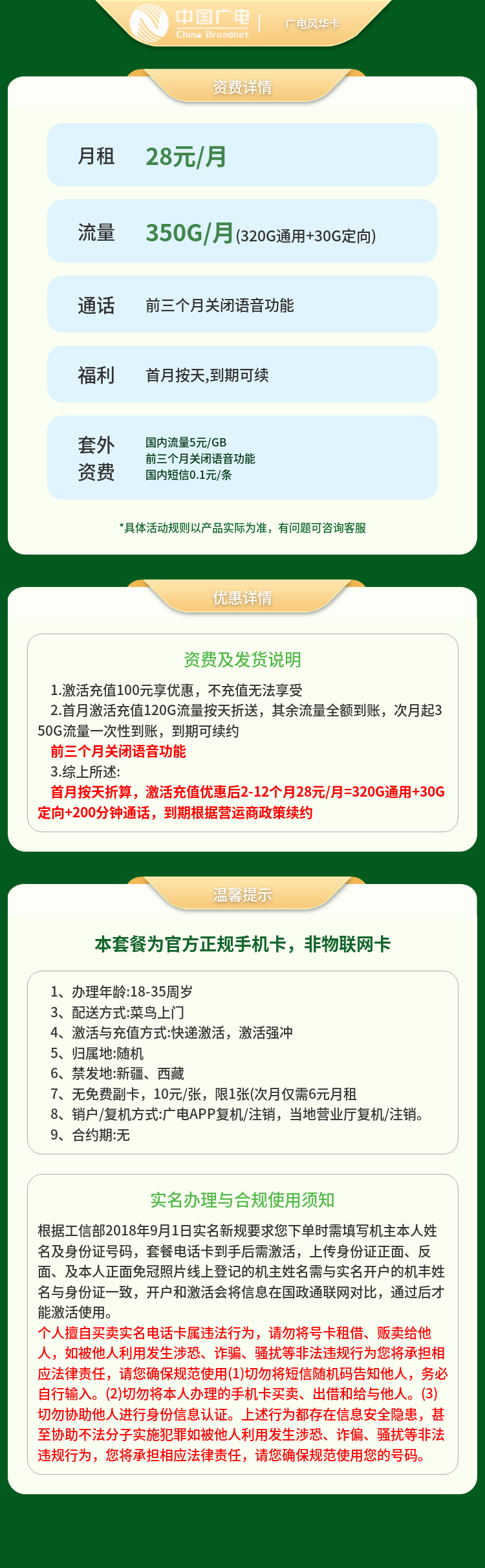 中国广电
China Broadnet
广电风华卡

资费详情

月租 28元/月

流量 350G/月(320G通用+30G定向)

通话 前三个月关闭语音功能

福利 首月按天,到期可续

套外资费
国内流量5元/GB
前三个月关闭语音功能
国内短信0.1元/条

*具体活动规则以产品实际为准，有问题可咨询客服

优惠详情

资费及发货说明

1.激活充值100元享优惠，不充值无法享受
2.首月激活充值120G流量按天折送，其余流量全额到账，次月起350G流量一次性到账，到期可续约
前三个月关闭语音功能
3.综上所述:
首月按天折算，激活充值优惠后2-12个月28元/月=320G通用+30G定向+200分钟通话，到期根据营运商政策续约

温馨提示

本套餐为官方正规手机卡，非物联网卡

1、办理年龄:18-35周岁
3、配送方式:菜鸟上门
4、激活与充值方式:快递激活，激活强冲
5、归属地:随机
6、禁发地:新疆、西藏
7、无免费副卡，10元/张，限1张(次月仅需6元月租
8、销户/复机方式:广电APP复机/注销，当地营业厅复机/注销。
9、合约期:无

实名办理与合规使用须知

根据工信部2018年9月1日实名新规要求您下单时需填写机主本人姓名及身份证号码，套餐电话卡到手后需激活，上传身份证正面、反面、及本人正面免冠照片线上登记的机主姓名需与实名开户的机丰姓名与身份证一致，开户和激活会将信息在国政通联网对比，通过后才能激活使用。
个人擅自买卖实名电话卡属违法行为，请勿将号卡租借、贩卖给他人，如被他人利用发生涉恐、诈骗、骚扰等非法违规行为您将承担相应法律责任，请您确保规范使用(1)切勿将短信随机码告知他人，务必自行输入。(2)切勿将本人办理的手机卡买卖、出借和给与他人。(3)切勿协助他人进行身份信息认证。上述行为都存在信息安全隐患，甚至协助不法分子实施犯罪如被他人利用发生涉恐、诈偏、骚扰等非法违规行为，您将承担相应法律责任，请您确保规范使用您的号码。